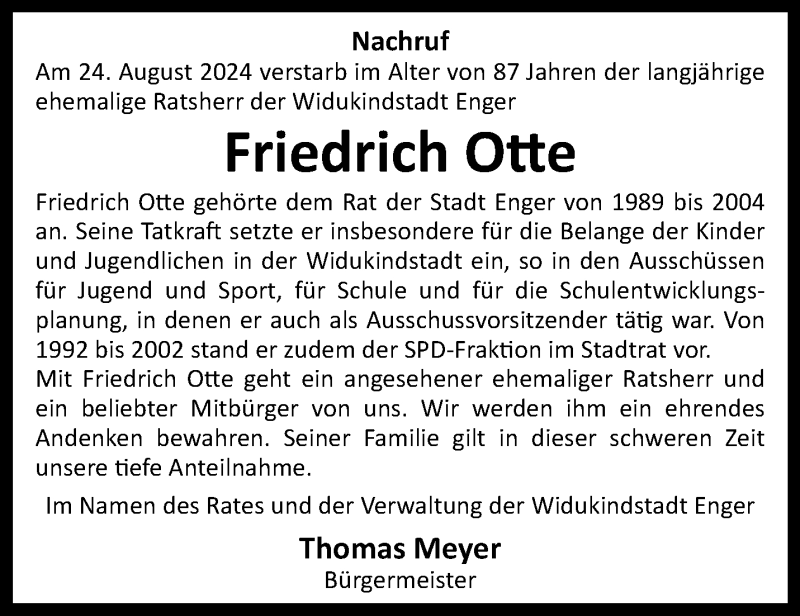 Nachruf

Am 24. August 2024 verstarb im Alter von 87 Jahren der langjährige ehemalige Ratsherr der Widukindstadt Enger

Friedrich Otte

Friedrich Otte gehörte dem Rat der Stadt Enger von 1989 bis 2004 an. Seine Tatkraft setzte er insbesondere für die Belange der Kinder und Jugendlichen in der Widukindstadt ein, so in den Ausschüssen für Jugend und Sport, für Schule und für die Schulentwicklungsplanung, in denen er auch als Ausschussvorsitzender tätig war. Von 1992 bis 2002 stand er zudem der SPD-Fraktion im Stadtrat vor.
Mit Friedrich Otte geht ein angesehener ehemaliger Ratsherr und ein beliebter Mitbürger von uns. Wir werden ihm ein ehrendes Andenken bewahren. Seiner Familie gilt in dieser schweren Zeit unsere tiefe Anteilnahme.

Im Namen des Rates und der Verwaltung der Widukindstadt Enger

Thomas Meyer
Bürgermeister